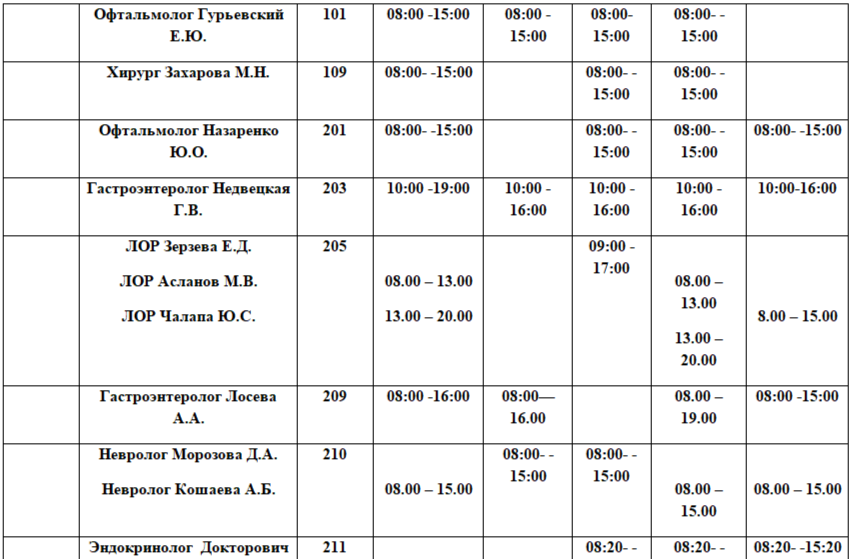 |  | Офтальмолог Гурьевский Е.Ю. | 101 | 08:00 -15:00 | 08:00 - 15:00 | 08:00- 15:00 | 08:00- - 15:00 |  |
|---|---|---|---|---|---|---|---|
|  | Хирург Захарова М.Н. | 109 | 08:00- -15:00 |  | 08:00- - 15:00 | 08:00- - 15:00 |  |
|  | Офтальмолог Назаренко Ю.О. | 201 | 08:00- -15:00 |  | 08:00- - 15:00 | 08:00- - 15:00 | 08:00- -15:00 |
|  | Гастроэнтеролог Недвецкая Г.В. | 203 | 10:00 -19:00 | 10:00 - 16:00 | 10:00 - 16:00 | 10:00 - 16:00 | 10:00-16:00 |
|  | ЛОР Зерзева Е.Д. ЛОР Асланов М.В. ЛОР Чалапа Ю.С. | 205 | 08.00 – 13.00 13.00 – 20.00 |  | 09:00 - 17:00 | 08.00 – 13.00 13.00 – 20.00 | 8.00 – 15.00 |
|  | Гастроэнтеролог Лосева А.А. | 209 | 08:00 -16:00 | 08:00— 16.00 |  | 08.00 – 19.00 | 08:00 -15:00 |
|  | Невролог Морозова Д.А. Невролог Кошаева А.Б. | 210 | 08.00 – 15.00 | 08:00- - 15:00 | 08:00- - 15:00 | 08.00 – 15.00 | 08.00 – 15.00 |
|  | Эндокринолог Докторович | 211 |  |  | 08:20- - | 08:20- - | 08:20- -15:20 |